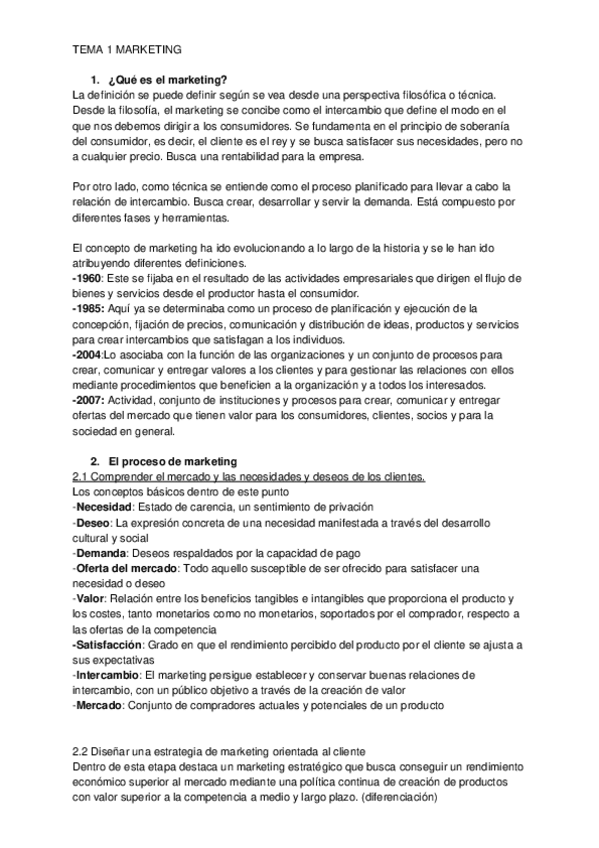 TEMA 1 MARKETING

1. ¿Qué es el marketing?
La definición se puede definir según se vea desde una perspectiva filosófica o técnica. Desde la filosofía, el marketing se concibe como el intercambio que define el modo en el que nos debemos dirigir a los consumidores. Se fundamenta en el principio de soberanía del consumidor, es decir, el cliente es el rey y se busca satisfacer sus necesidades, pero no a cualquier precio. Busca una rentabilidad para la empresa.

Por otro lado, como técnica se entiende como el proceso planificado para llevar a cabo la relación de intercambio. Busca crear, desarrollar y servir la demanda. Está compuesto por diferentes fases y herramientas.

El concepto de marketing ha ido evolucionando a lo largo de la historia y se le han ido atribuyendo diferentes definiciones.
-1960: Este se fijaba en el resultado de las actividades empresariales que dirigen el flujo de bienes y servicios desde el productor hasta el consumidor.
-1985: Aquí ya se determinaba como un proceso de planificación y ejecución de la concepción, fijación de precios, comunicación y distribución de ideas, productos y servicios para crear intercambios que satisfagan a los individuos.
-2004:Lo asociaba con la función de las organizaciones y un conjunto de procesos para crear, comunicar y entregar valores a los clientes y para gestionar las relaciones con ellos mediante procedimientos que beneficien a la organización y a todos los interesados.
-2007: Actividad, conjunto de instituciones y procesos para crear, comunicar y entregar ofertas del mercado que tienen valor para los consumidores, clientes, socios y para la sociedad en general.

2. El proceso de marketing
2.1 Comprender el mercado y las necesidades y deseos de los clientes.
Los conceptos básicos dentro de este punto
-Necesidad: Estado de carencia, un sentimiento de privación
-Deseo: La expresión concreta de una necesidad manifestada a través del desarrollo cultural y social
-Demanda: Deseos respaldados por la capacidad de pago
-Oferta del mercado: Todo aquello susceptible de ser ofrecido para satisfacer una necesidad o deseo
-Valor: Relación entre los beneficios tangibles e intangibles que proporciona el producto y los costes, tanto monetarios como no monetarios, soportados por el comprador, respecto a las ofertas de la competencia
-Satisfacción: Grado en que el rendimiento percibido del producto por el cliente se ajusta a sus expectativas
-Intercambio: El marketing persigue establecer y conservar buenas relaciones de intercambio, con un público objetivo a través de la creación de valor
-Mercado: Conjunto de compradores actuales y potenciales de un producto

2.2 Diseñar una estrategia de marketing orientada al cliente
Dentro de esta etapa destaca un marketing estratégico que busca conseguir un rendimiento económico superior al mercado mediante una política continua de creación de productos con valor superior a la competencia a medio y largo plazo. (diferenciación)